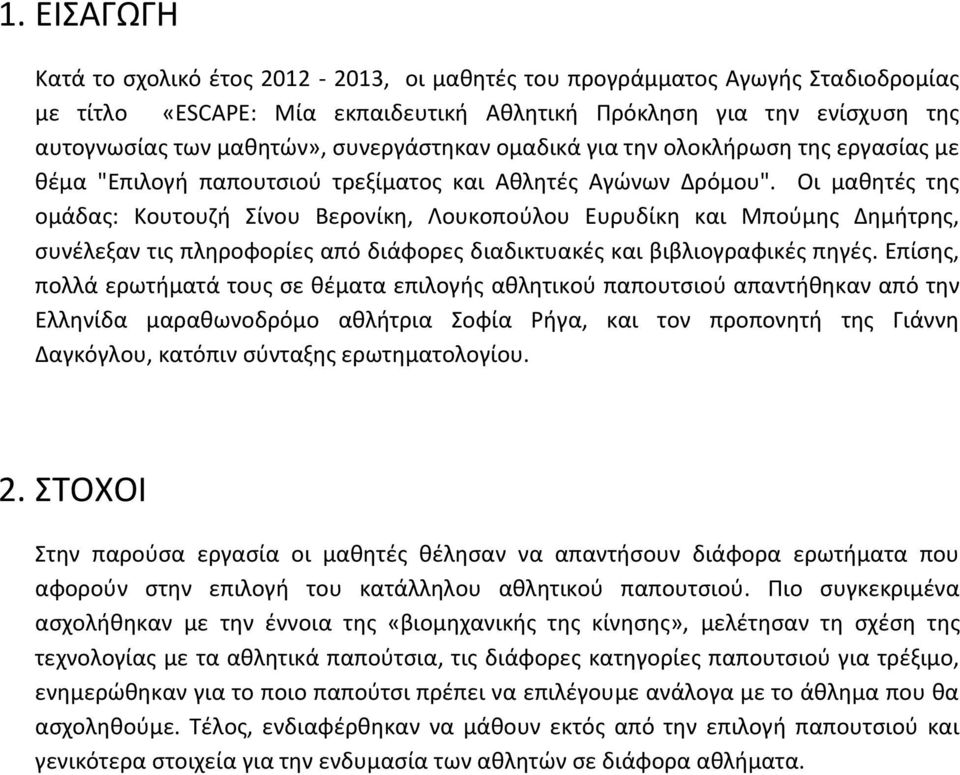 1. ΕΙΣΑΓΩΓΗ

Κατά το σχολικό έτος 2012 - 2013, οι μαθητές του προγράμματος Αγωγής Σταδιοδρομίας με τίτλο «ESCAPE: Μία εκπαιδευτική Αθλητική Πρόκληση για την ενίσχυση της αυτογνωσίας των μαθητών», συνεργάστηκαν ομαδικά για την ολοκλήρωση της εργασίας με θέμα "Επιλογή παπουτσιού τρεξίματος και Αθλητές Αγώνων Δρόμου". Οι μαθητές της ομάδας: Κουτουζή Σίνου Βερονίκη, Λουκοπούλου Ευρυδίκη και Μπούμης Δημήτρης, συνέλεξαν τις πληροφορίες από διάφορες διαδικτυακές και βιβλιογραφικές πηγές. Επίσης, πολλά ερωτήματά τους σε θέματα επιλογής αθλητικού παπουτσιού απαντήθηκαν από την Ελληνίδα μαραθωνοδρόμο αθλήτρια Σοφία Ρήγα, και τον προπονητή της Γιάννη Δαγκόγλου, κατόπιν σύνταξης ερωτηματολογίου.

2. ΣΤΟΧΟΙ

Στην παρούσα εργασία οι μαθητές θέλησαν να απαντήσουν διάφορα ερωτήματα που αφορούν στην επιλογή του κατάλληλου αθλητικού παπουτσιού. Πιο συγκεκριμένα ασχολήθηκαν με την έννοια της «βιομηχανικής της κίνησης», μελέτησαν τη σχέση της τεχνολογίας με τα αθλητικά παπούτσια, τις διάφορες κατηγορίες παπουτσιού για τρέξιμο, ενημερώθηκαν για το ποιο παπούτσι πρέπει να επιλέγουμε ανάλογα με το άθλημα που θα ασχοληθούμε. Τέλος, ενδιαφέρθηκαν να μάθουν εκτός από την επιλογή παπουτσιού και γενικότερα στοιχεία για την ενδυμασία των αθλητών σε διάφορα αθλήματα.